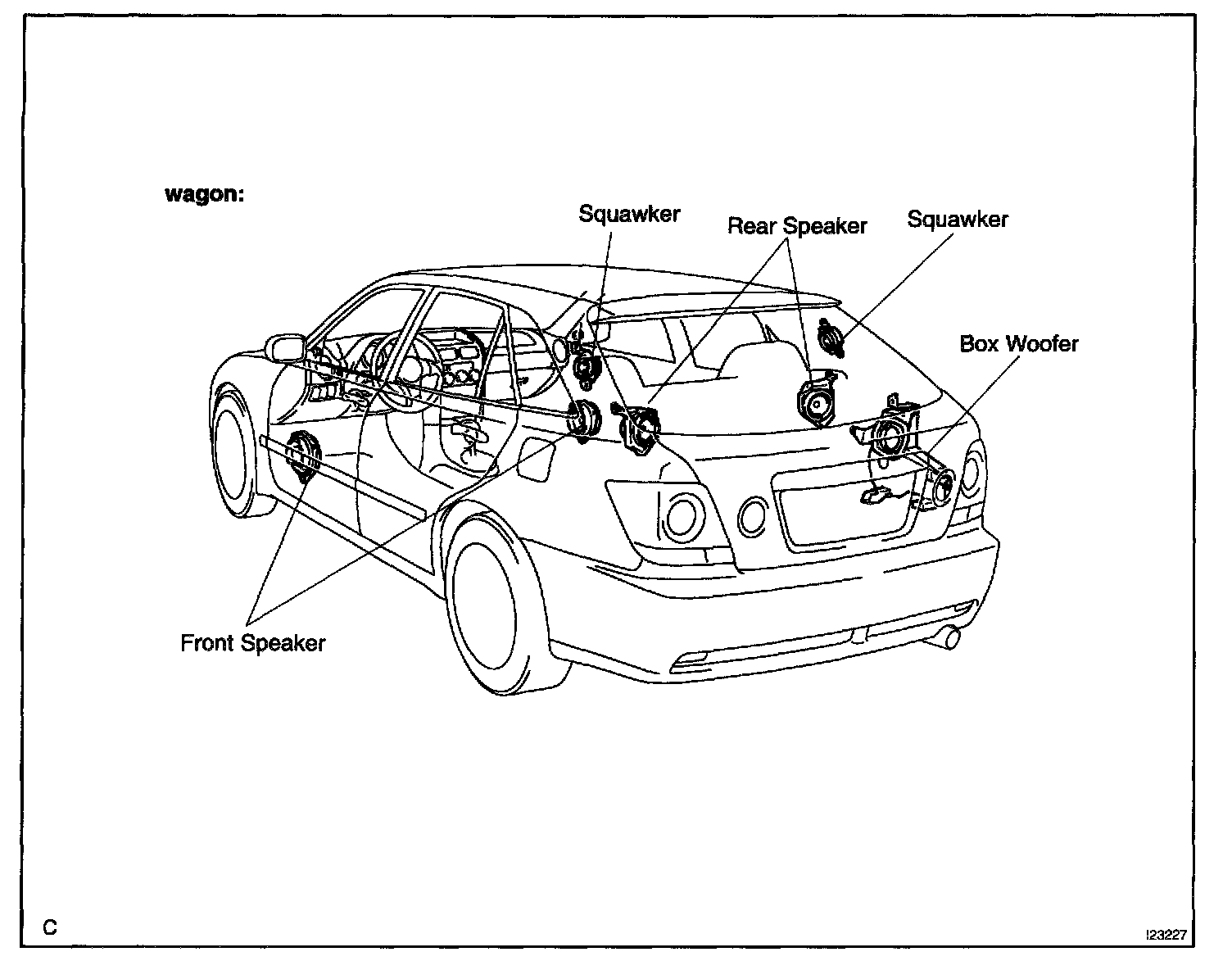 wagon:

Squawker

Rear Speaker

Squawker

Box Woofer

Front Speaker

C

I23227